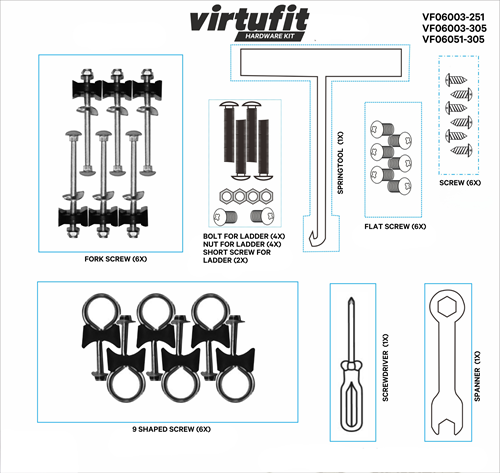 virtufit
HARDWARE KIT

VF06003-251
VF06003-305
VF06051-305

FORK SCREW (6X)

BOLT FOR LADDER (4X)
NUT FOR LADDER (4X)
SHORT SCREW FOR LADDER (2X)

SPRINGTOOL (1X)

FLAT SCREW (6X)

SCREW (6X)

9 SHAPED SCREW (6X)

SCREWDRIVER (1X)

SPANNER (1X)